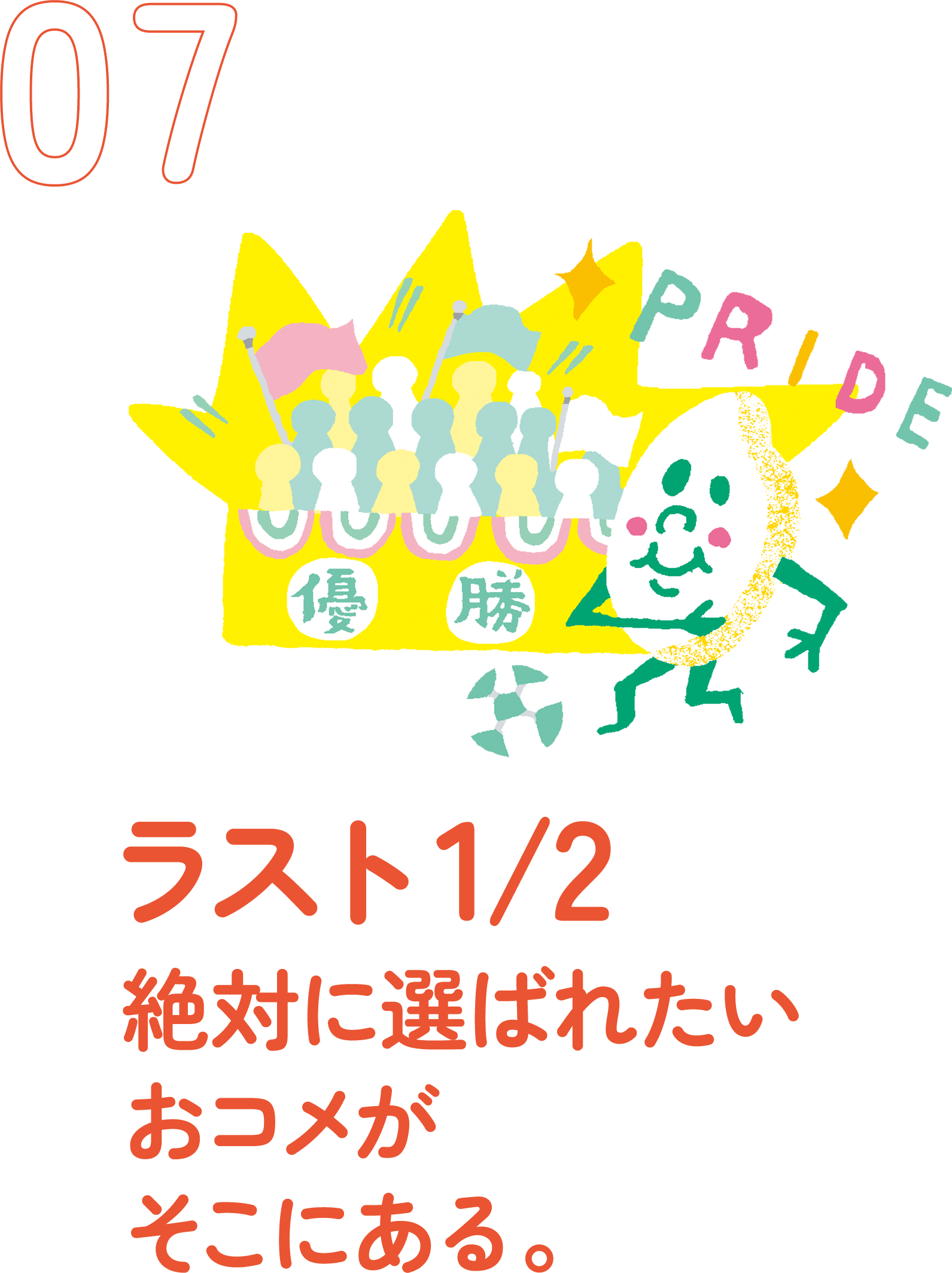 07

PRIDE

優 勝

ラスト1/2

絶対に選ばれたい
おコメが
そこにある。